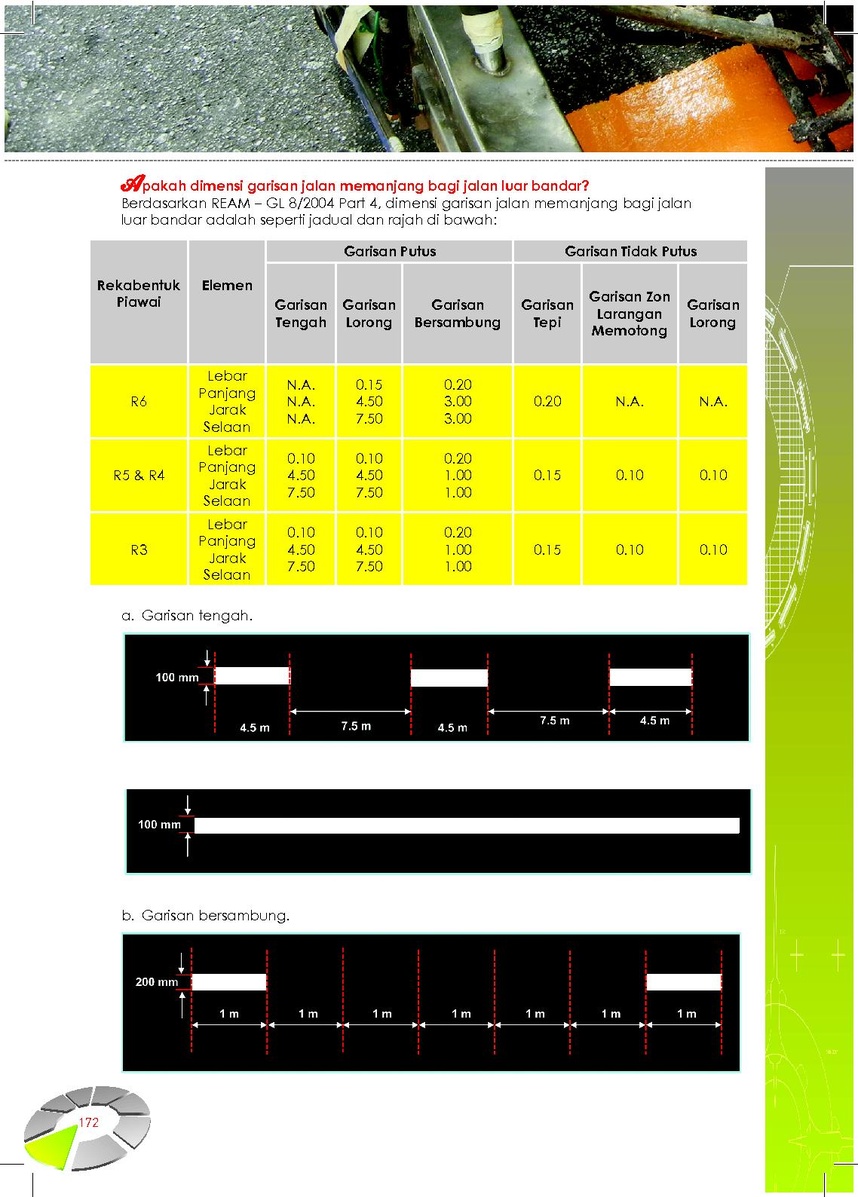 Apakah dimensi garisan jalan memanjang bagi jalan luar bandar?
Berdasarkan REAM – GL 8/2004 Part 4, dimensi garisan jalan memanjang bagi jalan luar bandar adalah seperti jadual dan rajah di bawah:

| Rekabentuk Piawai | Elemen | Garisan Putus | | | Garisan Tidak Putus | | |
|---|---|---|---|---|---|---|---|
| | | Garisan Tengah | Garisan Lorong | Garisan Bersambung | Garisan Tepi | Garisan Zon Larangan Memotong | Garisan Lorong |
| R6 | Lebar Panjang Jarak Selaan | N.A. N.A. N.A. | 0.15 4.50 7.50 | 0.20 3.00 3.00 | 0.20 | N.A. | N.A. |
| R5 & R4 | Lebar Panjang Jarak Selaan | 0.10 4.50 7.50 | 0.10 4.50 7.50 | 0.20 1.00 1.00 | 0.15 | 0.10 | 0.10 |
| R3 | Lebar Panjang Jarak Selaan | 0.10 4.50 7.50 | 0.10 4.50 7.50 | 0.20 1.00 1.00 | 0.15 | 0.10 | 0.10 |

a. Garisan tengah.

100 mm
4.5 m
7.5 m
4.5 m
7.5 m
4.5 m

100 mm

b. Garisan bersambung.

200 mm
1 m
1 m
1 m
1 m
1 m
1 m
1 m

172